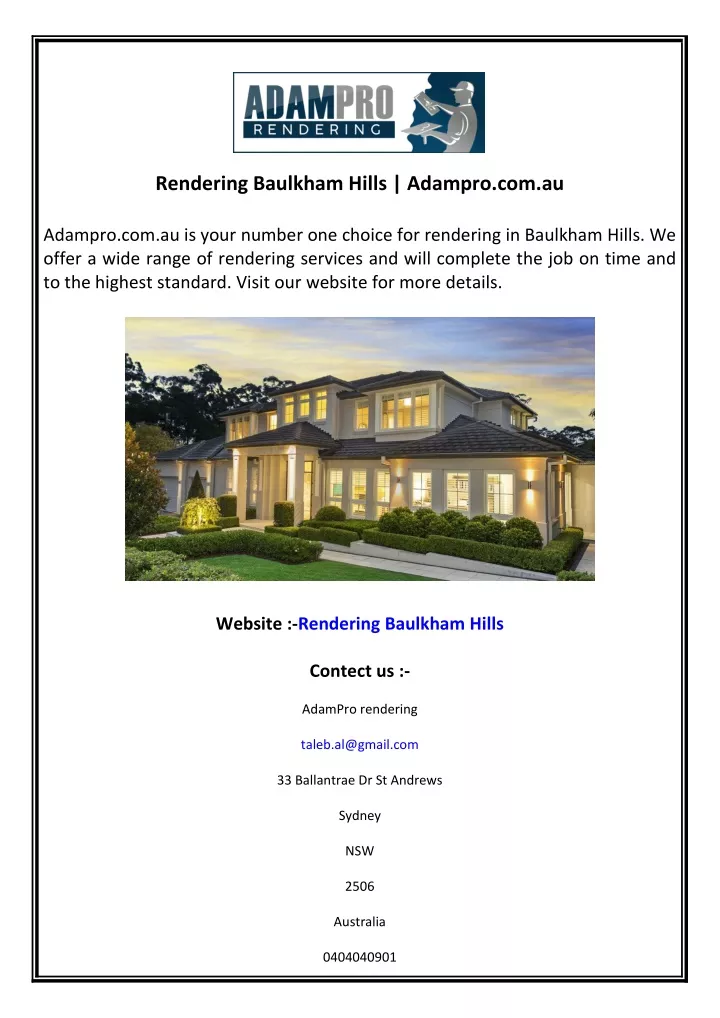 ADAMPRO
RENDERING

Rendering Baulkham Hills | Adampro.com.au

Adampro.com.au is your number one choice for rendering in Baulkham Hills. We offer a wide range of rendering services and will complete the job on time and to the highest standard. Visit our website for more details.

Website :-Rendering Baulkham Hills

Contect us :-

AdamPro rendering

taleb.al@gmail.com

33 Ballantrae Dr St Andrews

Sydney

NSW

2506

Australia

0404040901